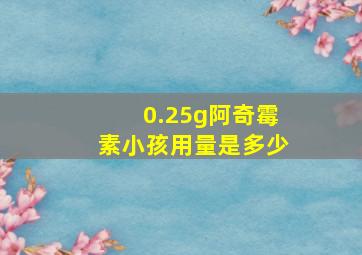 0.25g阿奇霉素小孩用量是多少